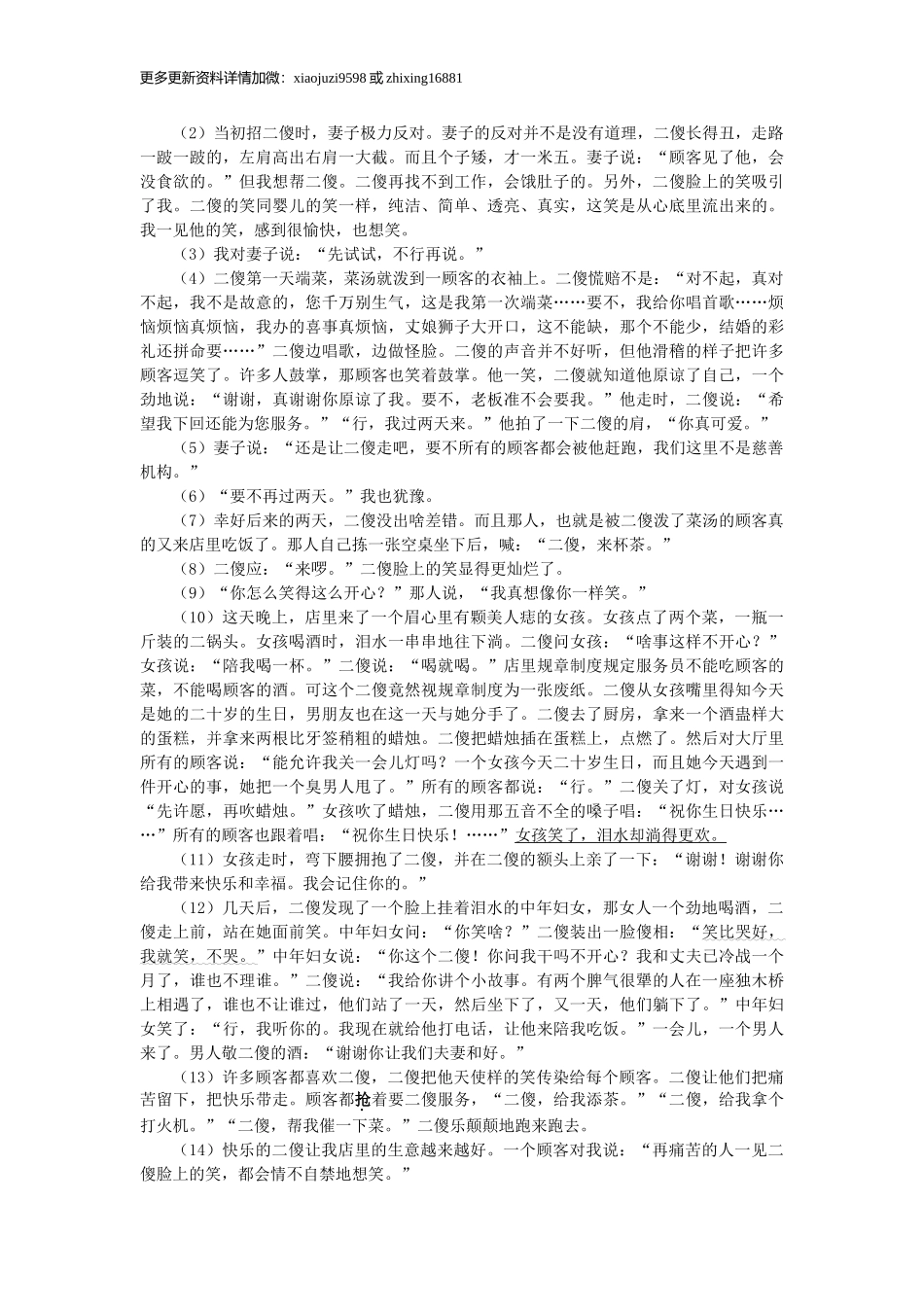 更多更新资料详情加微：xiaojuzi9598 或 zhixing16881

（2）当初招二傻时，妻子极力反对。妻子的反对并不是没有道理，二傻长得丑，走路一跛一跛的，左肩高出右肩一大截。而且个子矮，才一米五。妻子说：“顾客见了他，会没食欲的。”但我想帮二傻。二傻再找不到工作，会饿肚子的。另外，二傻脸上的笑吸引了我。二傻的笑同婴儿的笑一样，纯洁、简单、透亮、真实，这笑是从心底里流出来的。我一见他的笑，感到很愉快，也想笑。

（3）我对妻子说：“先试试，不行再说。”

（4）二傻第一天端菜，菜汤就泼到一顾客的衣袖上。二傻慌赔不是：“对不起，真对不起，我不是故意的，您千万别生气，这是我第一次端菜……要不，我给你唱首歌……烦恼烦恼真烦恼，我办的喜事真烦恼，丈娘狮子大开口，这不能缺，那个不能少，结婚的彩礼还拼命要……”二傻边唱歌，边做怪脸。二傻的声音并不好听，但他滑稽的样子把许多顾客逗笑了。许多人鼓掌，那顾客也笑着鼓掌。他一笑，二傻就知道他原谅了自己，一个劲地说：“谢谢，真谢谢你原谅了我。要不，老板准不会要我。”他走时，二傻说：“希望我下回还能为您服务。”“行，我过两天来。”他拍了一下二傻的肩，“你真可爱。”

（5）妻子说：“还是让二傻走吧，要不所有的顾客都会被他赶跑，我们这里不是慈善机构。”

（6）“要不再过两天。”我也犹豫。

（7）幸好后来的两天，二傻没出啥差错。而且那人，也就是被二傻泼了菜汤的顾客真的又来店里吃饭了。那人自己拣一张空桌坐下后，喊：“二傻，来杯茶。”

（8）二傻应：“来啰。”二傻脸上的笑显得更灿烂了。

（9）“你怎么笑得这么开心？”那人说，“我真想像你一样笑。”

（10）这天晚上，店里来了一个眉心里有颗美人痣的女孩。女孩点了两个菜，一瓶一斤装的二锅头。女孩喝酒时，泪水一串串地往下淌。二傻问女孩：“啥事这样不开心？”女孩说：“陪我喝一杯。”二傻说：“喝就喝。”店里规章制度规定服务员不能吃顾客的菜，不能喝顾客的酒。可这个二傻竟然视规章制度为一张废纸。二傻从女孩嘴里得知今天是她的二十岁的生日，男朋友也在这一天与她分手了。二傻去了厨房，拿来一个酒盅样大的蛋糕，并拿来两根比牙签稍粗的蜡烛。二傻把蜡烛插在蛋糕上，点燃了。然后对大厅里所有的顾客说：“能允许我关一会儿灯吗？一个女孩今天二十岁生日，而且她今天遇到一件开心的事，她把一个臭男人甩了。”所有的顾客都说：“行。”二傻关了灯，对女孩说“先许愿，再吹蜡烛。”女孩吹了蜡烛，二傻用那五音不全的嗓子唱：“祝你生日快乐……”所有的顾客也跟着唱：“祝你生日快乐！……”女孩笑了，泪水却淌得更欢。

（11）女孩走时，弯下腰拥抱了二傻，并在二傻的额头上亲了一下：“谢谢！谢谢你给我带来快乐和幸福。我会记住你的。”

（12）几天后，二傻发现了一个脸上挂着泪水的中年妇女，那女人一个劲地喝酒，二傻走上前，站在她面前笑。中年妇女问：“你笑啥？”二傻装出一脸傻相：“笑比哭好，我就笑，不哭。”中年妇女说：“你这个二傻！你问我干吗不开心？我和丈夫已冷战一个月了，谁也不理谁。”二傻说：“我给你讲个小故事。有两个脾气很犟的人在一座独木桥上相遇了，谁也不让谁过，他们站了一天，然后坐下了，又一天，他们躺下了。”中年妇女笑了：“行，我听你的。我现在就给他打电话，让他来陪我吃饭。”一会儿，一个男人来了。男人敬二傻的酒：“谢谢你让我们夫妻和好。”

（13）许多顾客都喜欢二傻，二傻把他天使样的笑传染给每个顾客。二傻让他们把痛苦留下，把快乐带走。顾客都抢着要二傻服务，“二傻，给我添茶。”“二傻，给我拿个打火机。”“二傻，帮我催一下菜。”二傻乐颠颠地跑来跑去。

（14）快乐的二傻让我店里的生意越来越好。一个顾客对我说：“再痛苦的人一见二傻脸上的笑，都会情不自禁地想笑。”